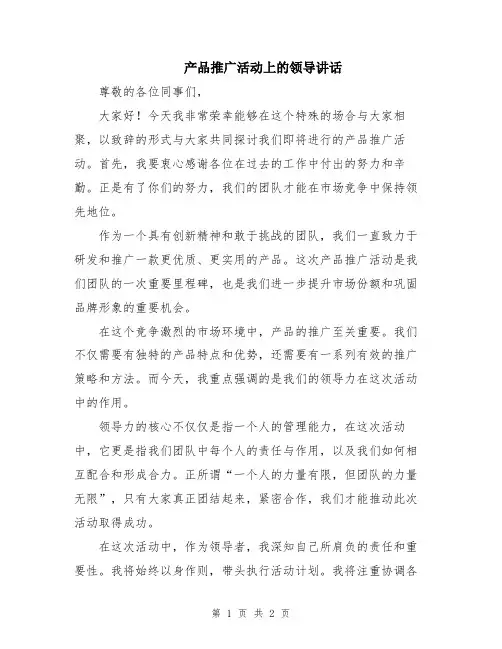 产品推广活动上的领导讲话

尊敬的各位同事们，

大家好！今天我非常荣幸能够在这个特殊的场合与大家相聚，以致辞的形式与大家共同探讨我们即将进行的产品推广活动。首先，我要衷心感谢各位在过去的工作中付出的努力和辛勤。正是有了你们的努力，我们的团队才能在市场竞争中保持领先地位。

作为一个具有创新精神和敢于挑战的团队，我们一直致力于研发和推广一款更优质、更实用的产品。这次产品推广活动是我们团队的一次重要里程碑，也是我们进一步提升市场份额和巩固品牌形象的重要机会。

在这个竞争激烈的市场环境中，产品的推广至关重要。我们不仅需要有独特的产品特点和优势，还需要有一系列有效的推广策略和方法。而今天，我重点强调的是我们的领导力在这次活动中的作用。

领导力的核心不仅仅是指一个人的管理能力，在这次活动中，它更是指我们团队中每个人的责任与作用，以及我们如何相互配合和形成合力。正所谓“一个人的力量有限，但团队的力量无限”，只有大家真正团结起来，紧密合作，我们才能推动此次活动取得成功。

在这次活动中，作为领导者，我深知自己所肩负的责任和重要性。我将始终以身作则，带头执行活动计划。我将注重协调各

第 1 页 共 2 页